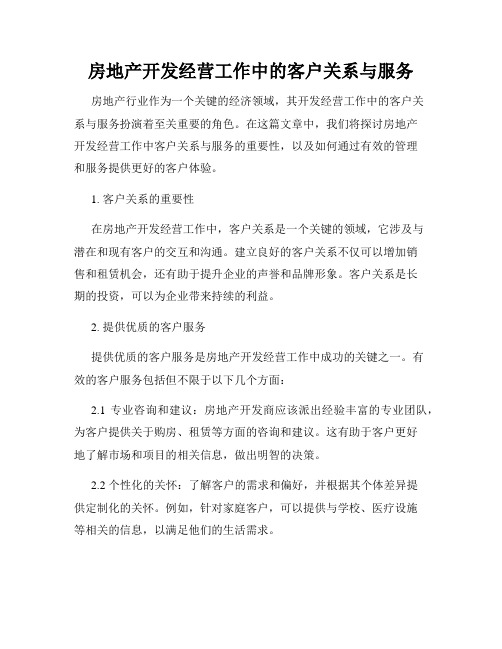 房地产开发经营工作中的客户关系与服务

房地产行业作为一个关键的经济领域，其开发经营工作中的客户关系与服务扮演着至关重要的角色。在这篇文章中，我们将探讨房地产开发经营工作中客户关系与服务的重要性，以及如何通过有效的管理和服务提供更好的客户体验。

1. 客户关系的重要性

在房地产开发经营工作中，客户关系是一个关键的领域，它涉及与潜在和现有客户的交互和沟通。建立良好的客户关系不仅可以增加销售和租赁机会，还有助于提升企业的声誉和品牌形象。客户关系是长期的投资，可以为企业带来持续的利益。

2. 提供优质的客户服务

提供优质的客户服务是房地产开发经营工作中成功的关键之一。有效的客户服务包括但不限于以下几个方面：

2.1 专业咨询和建议：房地产开发商应该派出经验丰富的专业团队，为客户提供关于购房、租赁等方面的咨询和建议。这有助于客户更好地了解市场和项目的相关信息，做出明智的决策。

2.2 个性化的关怀：了解客户的需求和偏好，并根据其个体差异提供定制化的关怀。例如，针对家庭客户，可以提供与学校、医疗设施等相关的信息，以满足他们的生活需求。